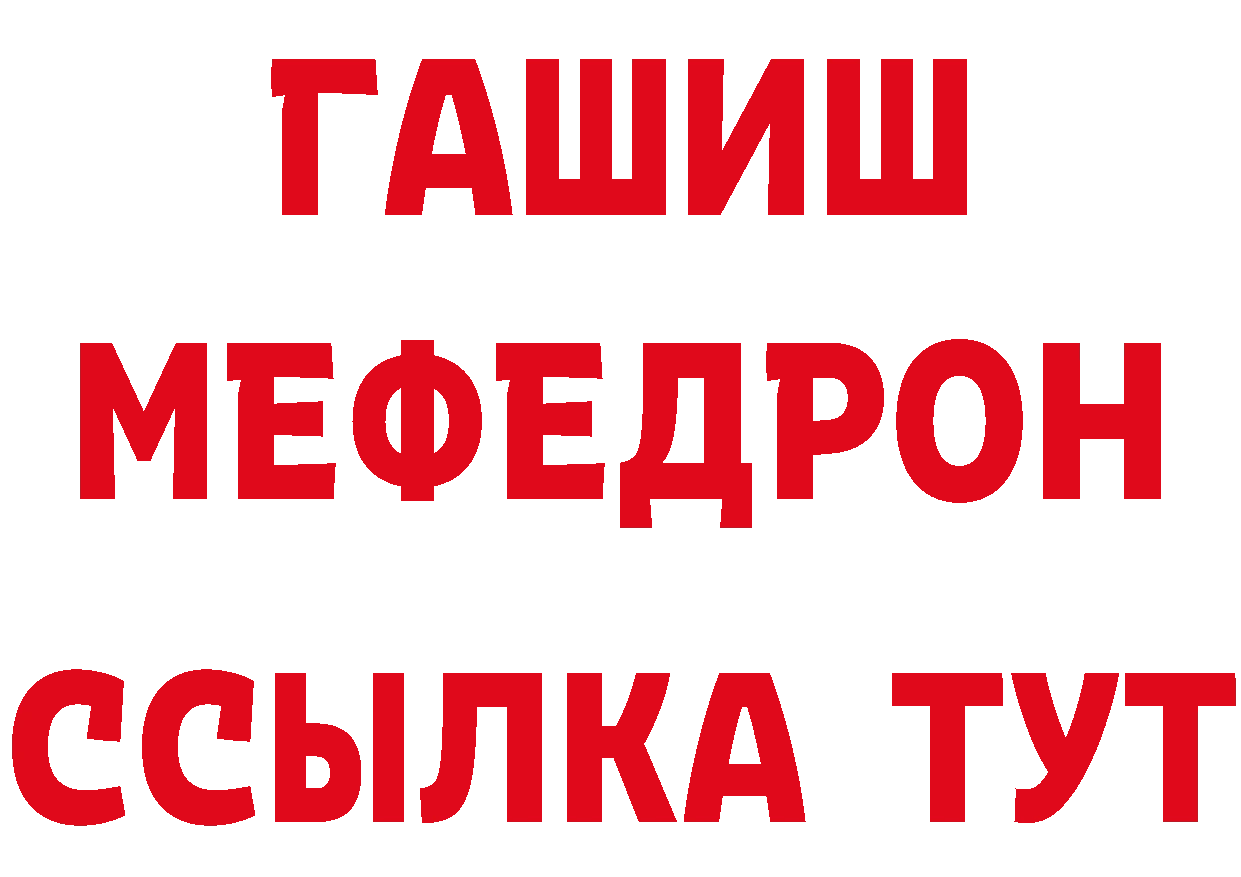 ГАШИШ МЕФЕДРОН ССЫЛКА ТУТ